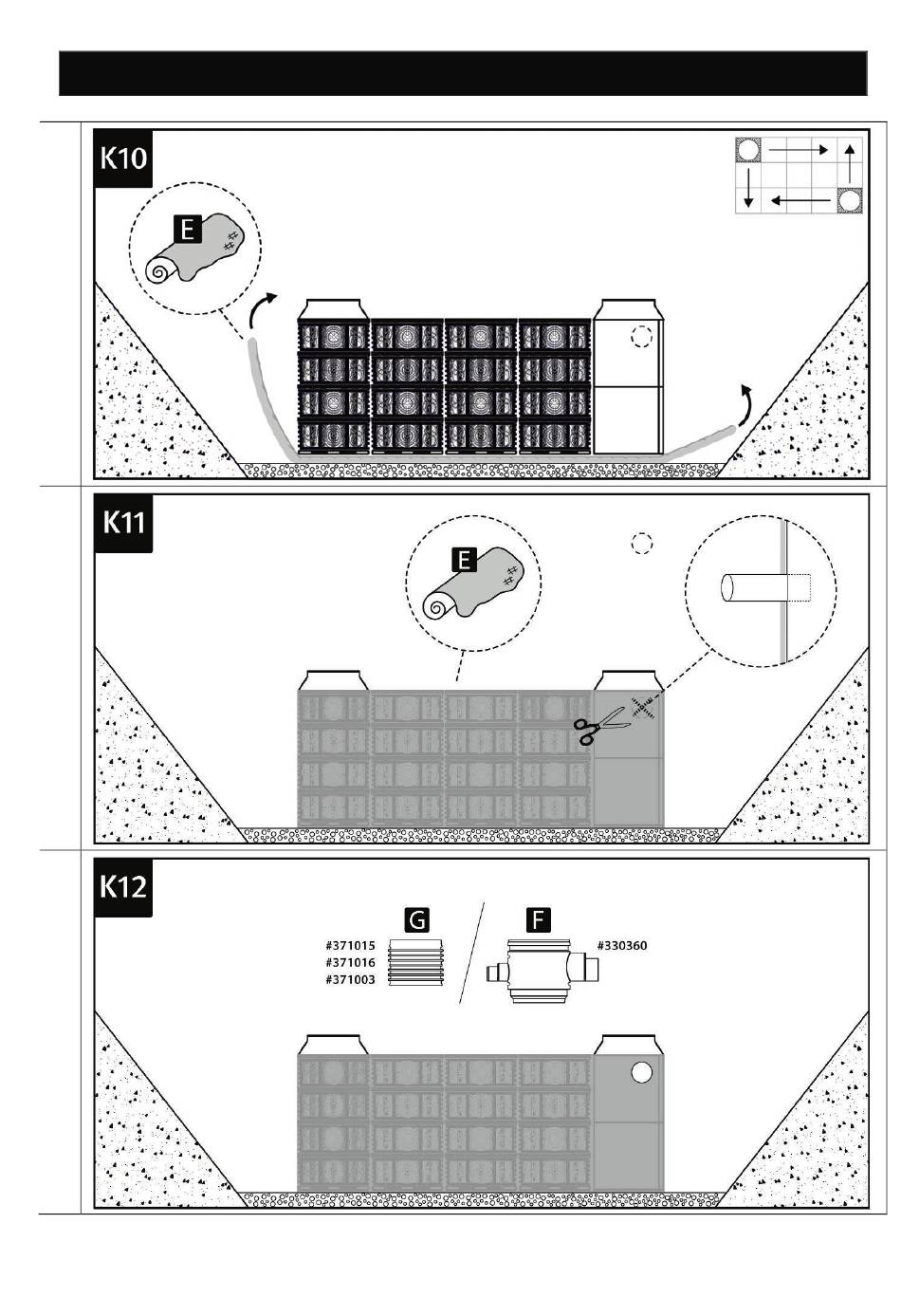 K10

E

K11

E

K12

G

F

#371015
#371016
#371003

#330360